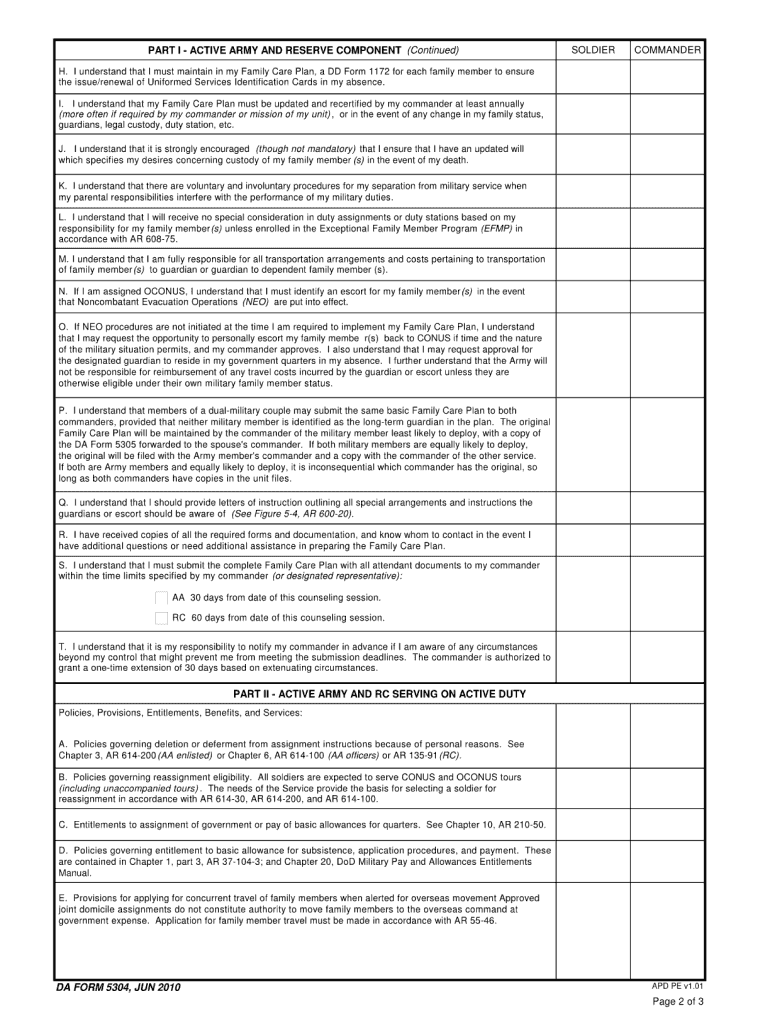 | PART I - ACTIVE ARMY AND RESERVE COMPONENT (Continued) | SOLDIER | COMMANDER |
|---|---|---|
| H. I understand that I must maintain in my Family Care Plan, a DD Form 1172 for each family member to ensure the issue/renewal of Uniformed Services Identification Cards in my absence. | | |
| I. I understand that my Family Care Plan must be updated and recertified by my commander at least annually (more often if required by my commander or mission of my unit), or in the event of any change in my family status, guardians, legal custody, duty station, etc. | | |
| J. I understand that it is strongly encouraged (though not mandatory) that I ensure that I have an updated will which specifies my desires concerning custody of my family member (s) in the event of my death. | | |
| K. I understand that there are voluntary and involuntary procedures for my separation from military service when my parental responsibilities interfere with the performance of my military duties. | | |
| L. I understand that I will receive no special consideration in duty assignments or duty stations based on my responsibility for my family member(s) unless enrolled in the Exceptional Family Member Program (EFMP) in accordance with AR 608-75. | | |
| M. I understand that I am fully responsible for all transportation arrangements and costs pertaining to transportation of family member(s) to guardian or guardian to dependent family member (s). | | |
| N. If I am assigned OCONUS, I understand that I must identify an escort for my family member(s) in the event that Noncombatant Evacuation Operations (NEO) are put into effect. | | |
| O. If NEO procedures are not initiated at the time I am required to implement my Family Care Plan, I understand that I may request the opportunity to personally escort my family membe r(s) back to CONUS if time and the nature of the military situation permits, and my commander approves. I also understand that I may request approval for the designated guardian to reside in my government quarters in my absence. I further understand that the Army will not be responsible for reimbursement of any travel costs incurred by the guardian or escort unless they are otherwise eligible under their own military family member status. | | |
| P. I understand that members of a dual-military couple may submit the same basic Family Care Plan to both commanders, provided that neither military member is identified as the long-term guardian in the plan. The original Family Care Plan will be maintained by the commander of the military member least likely to deploy, with a copy of the DA Form 5305 forwarded to the spouse's commander. If both military members are equally likely to deploy, the original will be filed with the Army member's commander and a copy with the commander of the other service. If both are Army members and equally likely to deploy, it is inconsequential which commander has the original, so long as both commanders have copies in the unit files. | | |
| Q. I understand that I should provide letters of instruction outlining all special arrangements and instructions the guardians or escort should be aware of (See Figure 5-4, AR 600-20). | | |
| R. I have received copies of all the required forms and documentation, and know whom to contact in the event I have additional questions or need additional assistance in preparing the Family Care Plan. | | |
| S. I understand that I must submit the complete Family Care Plan with all attendant documents to my commander within the time limits specified by my commander (or designated representative): AA 30 days from date of this counseling session. RC 60 days from date of this counseling session. | | |
| T. I understand that it is my responsibility to notify my commander in advance if I am aware of any circumstances beyond my control that might prevent me from meeting the submission deadlines. The commander is authorized to grant a one-time extension of 30 days based on extenuating circumstances. | | |
| PART II - ACTIVE ARMY AND RC SERVING ON ACTIVE DUTY | | |
| Policies, Provisions, Entitlements, Benefits, and Services: A. Policies governing deletion or deferment from assignment instructions because of personal reasons. See Chapter 3, AR 614-200 (AA enlisted) or Chapter 6, AR 614-100 (AA officers) or AR 135-91 (RC). | | |
| B. Policies governing reassignment eligibility. All soldiers are expected to serve CONUS and OCONUS tours (including unaccompanied tours). The needs of the Service provide the basis for selecting a soldier for reassignment in accordance with AR 614-30, AR 614-200, and AR 614-100. | | |
| C. Entitlements to assignment of government or pay of basic allowances for quarters. See Chapter 10, AR 210-50. | | |
| D. Policies governing entitlement to basic allowance for subsistence, application procedures, and payment. These are contained in Chapter 1, part 3, AR 37-104-3; and Chapter 20, DoD Military Pay and Allowances Entitlements Manual. | | |
| E. Provisions for applying for concurrent travel of family members when alerted for overseas movement Approved joint domicile assignments do not constitute authority to move family members to the overseas command at government expense. Application for family member travel must be made in accordance with AR 55-46. | | |

DA FORM 5304, JUN 2010

APD PE v1.01

Page 2 of 3